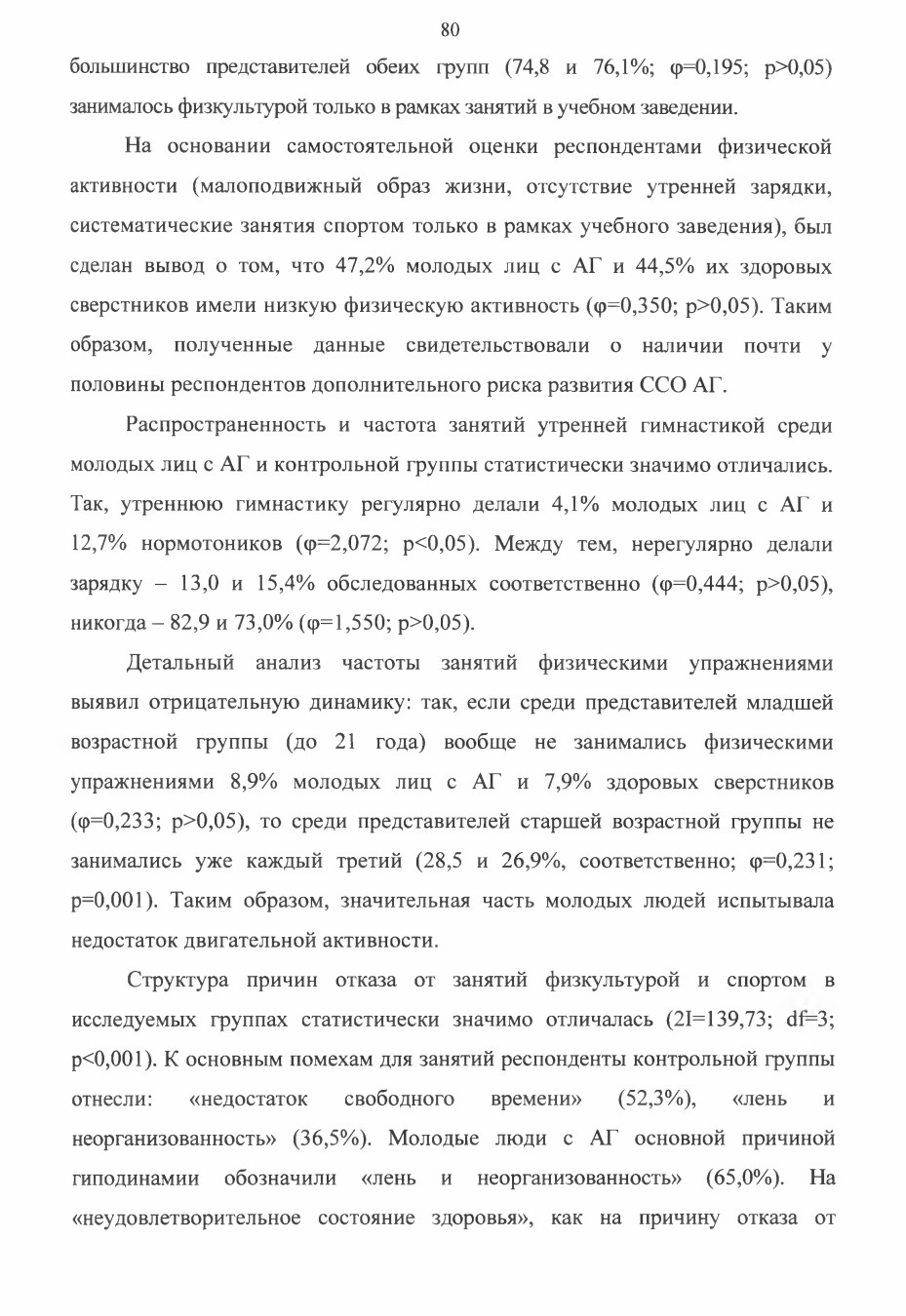 80

большинство представителей обеих групп (74,8 и 76,1%; φ=0,195; p>0,05) занималось физкультурой только в рамках занятий в учебном заведении.

На основании самостоятельной оценки респондентами физической активности (малоподвижный образ жизни, отсутствие утренней зарядки, систематические занятия спортом только в рамках учебного заведения), был сделан вывод о том, что 47,2% молодых лиц с АГ и 44,5% их здоровых сверстников имели низкую физическую активность (φ=0,350; p>0,05). Таким образом, полученные данные свидетельствовали о наличии почти у половины респондентов дополнительного риска развития ССО АГ.

Распространенность и частота занятий утренней гимнастикой среди молодых лиц с АГ и контрольной группы статистически значимо отличались. Так, утреннюю гимнастику регулярно делали 4,1% молодых лиц с АГ и 12,7% нормотоников (φ=2,072; p<0,05). Между тем, нерегулярно делали зарядку – 13,0 и 15,4% обследованных соответственно (φ=0,444; p>0,05), никогда – 82,9 и 73,0% (φ=1,550; p>0,05).

Детальный анализ частоты занятий физическими упражнениями выявил отрицательную динамику: так, если среди представителей младшей возрастной группы (до 21 года) вообще не занимались физическими упражнениями 8,9% молодых лиц с АГ и 7,9% здоровых сверстников (φ=0,233; p>0,05), то среди представителей старшей возрастной группы не занимались уже каждый третий (28,5 и 26,9%, соответственно; φ=0,231; p=0,001). Таким образом, значительная часть молодых людей испытывала недостаток двигательной активности.

Структура причин отказа от занятий физкультурой и спортом в исследуемых группах статистически значимо отличалась (2I=139,73; df=3; p<0,001). К основным помехам для занятий респонденты контрольной группы отнесли: «недостаток свободного времени» (52,3%), «лень и неорганизованность» (36,5%). Молодые люди с АГ основной причиной гиподинамии обозначили «лень и неорганизованность» (65,0%). На «неудовлетворительное состояние здоровья», как на причину отказа от